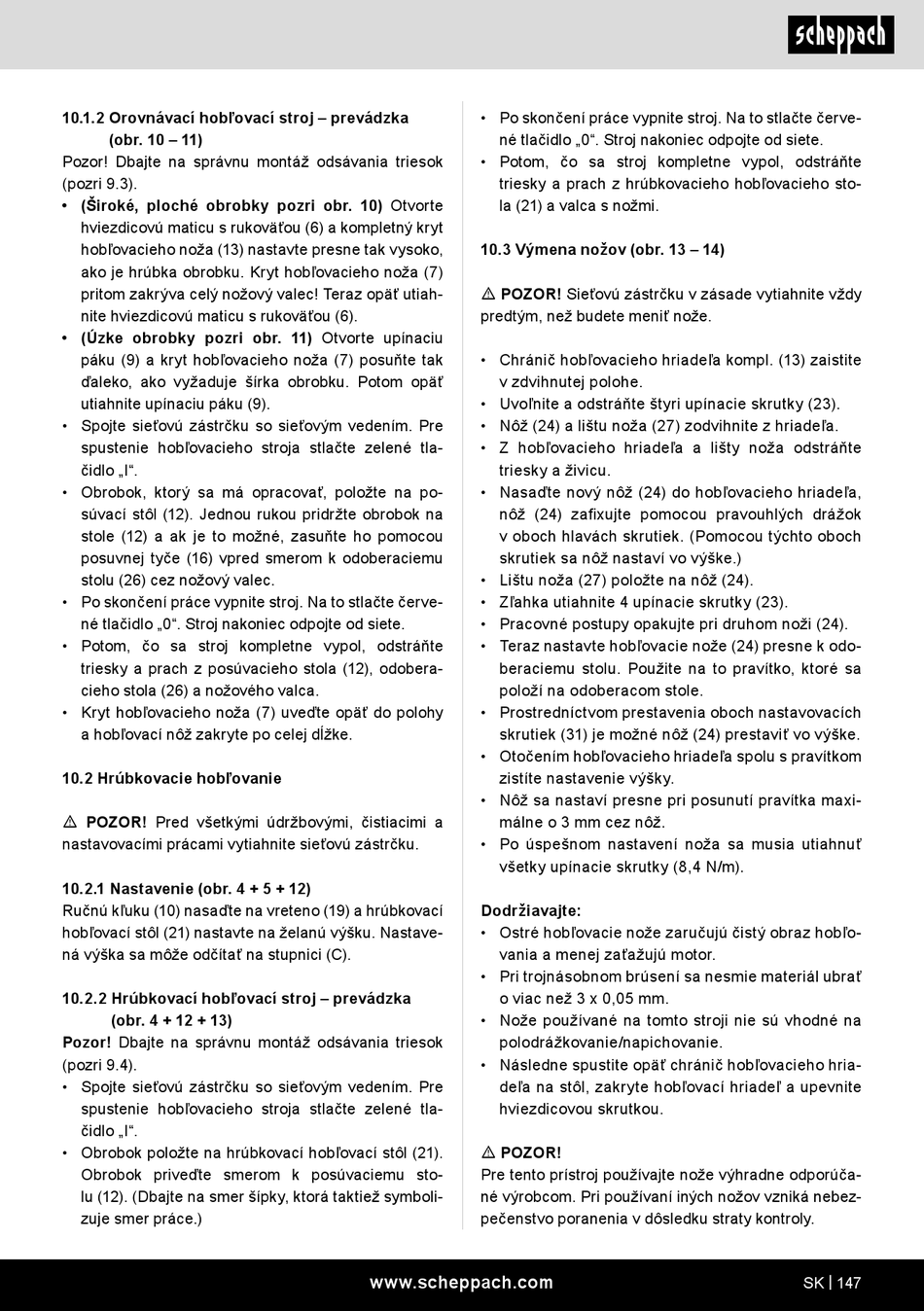 scheppach

10.1.2 Orovnávací hobľovací stroj – prevádzka (obr. 10 – 11)
Pozor! Dbajte na správnu montáž odsávania triesok (pozri 9.3).

• (Široké, ploché obrobky pozri obr. 10) Otvorte hviezdicovú maticu s rukoväťou (6) a kompletný kryt hobľovacieho noža (13) nastavte presne tak vysoko, ako je hrúbka obrobku. Kryt hobľovacieho noža (7) pritom zakrýva celý nožový valec! Teraz opäť utiahnite hviezdicovú maticu s rukoväťou (6).
• (Úzke obrobky pozri obr. 11) Otvorte upínaciu páku (9) a kryt hobľovacieho noža (7) posuňte tak ďaleko, ako vyžaduje šírka obrobku. Potom opäť utiahnite upínaciu páku (9).
• Spojte sieťovú zástrčku so sieťovým vedením. Pre spustenie hobľovacieho stroja stlačte zelené tlačidlo „I“.
• Obrobok, ktorý sa má opracovať, položte na posúvací stôl (12). Jednou rukou pridržte obrobok na stole (12) a ak je to možné, zasuňte ho pomocou posuvnej tyče (16) vpred smerom k odoberaciemu stolu (26) cez nožový valec.
• Po skončení práce vypnite stroj. Na to stlačte červené tlačidlo „0“. Stroj nakoniec odpojte od siete.
• Potom, čo sa stroj kompletne vypol, odstráňte triesky a prach z posúvacieho stola (12), odoberacieho stola (26) a nožového valca.
• Kryt hobľovacieho noža (7) uveďte opäť do polohy a hobľovací nôž zakryte po celej dĺžke.

10.2 Hrúbkovacie hobľovanie

⚠ POZOR! Pred všetkými údržbovými, čistiacimi a nastavovacími prácami vytiahnite sieťovú zástrčku.

10.2.1 Nastavenie (obr. 4 + 5 + 12)
Ručnú kľuku (10) nasaďte na vreteno (19) a hrúbkovací hobľovací stôl (21) nastavte na želanú výšku. Nastavená výška sa môže odčítať na stupnici (C).

10.2.2 Hrúbkovací hobľovací stroj – prevádzka (obr. 4 + 12 + 13)
Pozor! Dbajte na správnu montáž odsávania triesok (pozri 9.4).
• Spojte sieťovú zástrčku so sieťovým vedením. Pre spustenie hobľovacieho stroja stlačte zelené tlačidlo „I“.
• Obrobok položte na hrúbkovací hobľovací stôl (21). Obrobok priveďte smerom k posúvaciemu stolu (12). (Dbajte na smer šípky, ktorá taktiež symbolizuje smer práce.)

• Po skončení práce vypnite stroj. Na to stlačte červené tlačidlo „0“. Stroj nakoniec odpojte od siete.
• Potom, čo sa stroj kompletne vypol, odstráňte triesky a prach z hrúbkovacieho hobľovacieho stola (21) a valca s nožmi.

10.3 Výmena nožov (obr. 13 – 14)

⚠ POZOR! Sieťovú zástrčku v zásade vytiahnite vždy predtým, než budete meniť nože.

• Chránič hobľovacieho hriadeľa kompl. (13) zaistite v zdvihnutej polohe.
• Uvoľnite a odstráňte štyri upínacie skrutky (23).
• Nôž (24) a lištu noža (27) zodvihnite z hriadeľa.
• Z hobľovacieho hriadeľa a lišty noža odstráňte triesky a živicu.
• Nasaďte nový nôž (24) do hobľovacieho hriadeľa, nôž (24) zafixujte pomocou pravouhlých drážok v oboch hlavách skrutiek. (Pomocou týchto oboch skrutiek sa nôž nastaví vo výške.)
• Lištu noža (27) položte na nôž (24).
• Zľahka utiahnite 4 upínacie skrutky (23).
• Pracovné postupy opakujte pri druhom noži (24).
• Teraz nastavte hobľovacie nože (24) presne k odoberaciemu stolu. Použite na to pravítko, ktoré sa položí na odoberacom stole.
• Prostredníctvom prestavenia oboch nastavovacích skrutiek (31) je možné nôž (24) prestaviť vo výške.
• Otočením hobľovacieho hriadeľa spolu s pravítkom zistíte nastavenie výšky.
• Nôž sa nastaví presne pri posunutí pravítka maximálne o 3 mm cez nôž.
• Po úspešnom nastavení noža sa musia utiahnuť všetky upínacie skrutky (8,4 N/m).

Dodržiavajte:
• Ostré hobľovacie nože zaručujú čistý obraz hobľovania a menej zaťažujú motor.
• Pri trojnásobnom brúsení sa nesmie materiál ubrať o viac než 3 x 0,05 mm.
• Nože používané na tomto stroji nie sú vhodné na polodrážkovanie/napichovanie.
• Následne spustite opäť chránič hobľovacieho hriadeľa na stôl, zakryte hobľovací hriadeľ a upevnite hviezdicovou skrutkou.

⚠ POZOR!
Pre tento prístroj používajte nože výhradne odporúčané výrobcom. Pri používaní iných nožov vzniká nebezpečenstvo poranenia v dôsledku straty kontroly.

www.scheppach.com
SK | 147